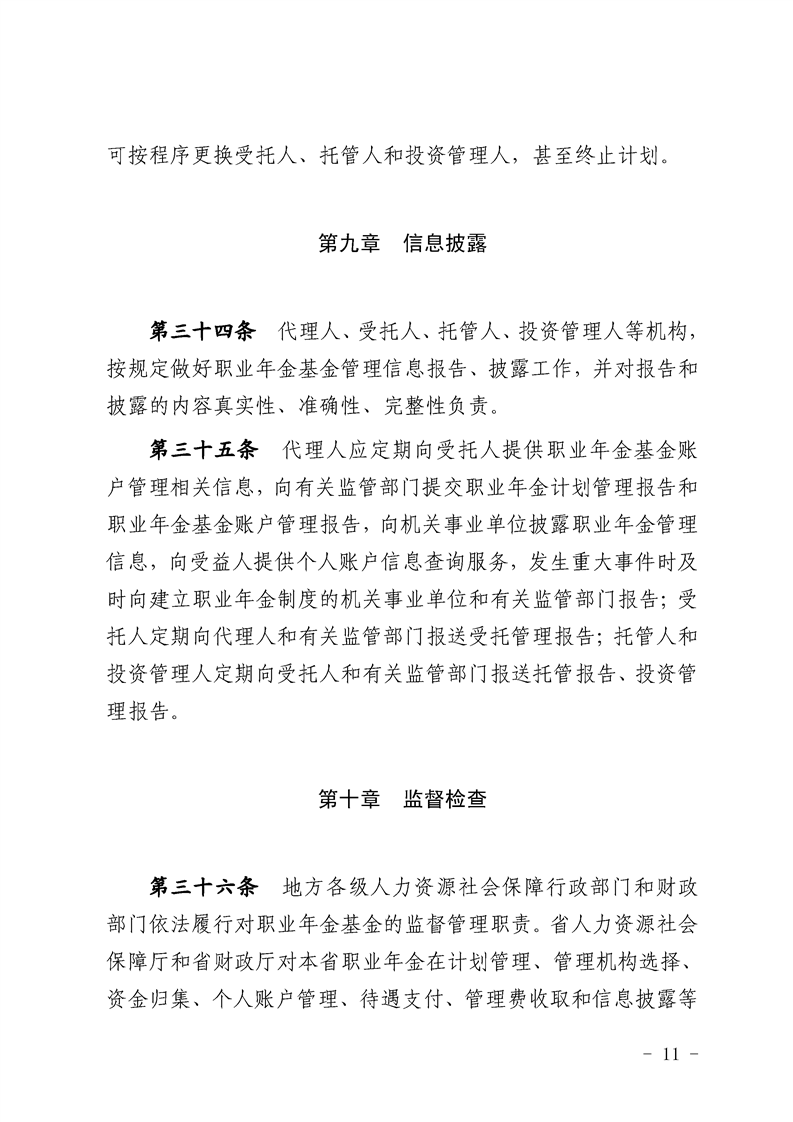 可按程序更换受托人、托管人和投资管理人，甚至终止计划。

第九章　信息披露

第三十四条　代理人、受托人、托管人、投资管理人等机构，按规定做好职业年金基金管理信息报告、披露工作，并对报告和披露的内容真实性、准确性、完整性负责。

第三十五条　代理人应定期向受托人提供职业年金基金账户管理相关信息，向有关监管部门提交职业年金计划管理报告和职业年金基金账户管理报告，向机关事业单位披露职业年金管理信息，向受益人提供个人账户信息查询服务，发生重大事件时及时向建立职业年金制度的机关事业单位和有关监管部门报告；受托人定期向代理人和有关监管部门报送受托管理报告；托管人和投资管理人定期向受托人和有关监管部门报送托管报告、投资管理报告。

第十章　监督检查

第三十六条　地方各级人力资源社会保障行政部门和财政部门依法履行对职业年金基金的监督管理职责。省人力资源社会保障厅和省财政厅对本省职业年金在计划管理、管理机构选择、资金归集、个人账户管理、待遇支付、管理费收取和信息披露等

－ 11 －